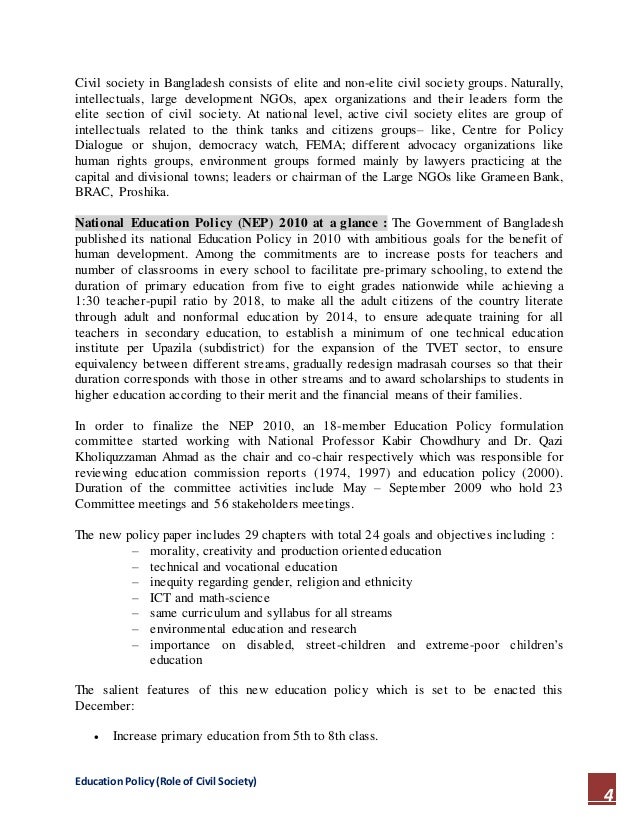 Civil society in Bangladesh consists of elite and non-elite civil society groups. Naturally, intellectuals, large development NGOs, apex organizations and their leaders form the elite section of civil society. At national level, active civil society elites are group of intellectuals related to the think tanks and citizens groups– like, Centre for Policy Dialogue or shujon, democracy watch, FEMA; different advocacy organizations like human rights groups, environment groups formed mainly by lawyers practicing at the capital and divisional towns; leaders or chairman of the Large NGOs like Grameen Bank, BRAC, Proshika.

National Education Policy (NEP) 2010 at a glance : The Government of Bangladesh published its national Education Policy in 2010 with ambitious goals for the benefit of human development. Among the commitments are to increase posts for teachers and number of classrooms in every school to facilitate pre-primary schooling, to extend the duration of primary education from five to eight grades nationwide while achieving a 1:30 teacher-pupil ratio by 2018, to make all the adult citizens of the country literate through adult and nonformal education by 2014, to ensure adequate training for all teachers in secondary education, to establish a minimum of one technical education institute per Upazila (subdistrict) for the expansion of the TVET sector, to ensure equivalency between different streams, gradually redesign madrasah courses so that their duration corresponds with those in other streams and to award scholarships to students in higher education according to their merit and the financial means of their families.

In order to finalize the NEP 2010, an 18-member Education Policy formulation committee started working with National Professor Kabir Chowdhury and Dr. Qazi Kholiquzzaman Ahmad as the chair and co-chair respectively which was responsible for reviewing education commission reports (1974, 1997) and education policy (2000). Duration of the committee activities include May – September 2009 who hold 23 Committee meetings and 56 stakeholders meetings.

The new policy paper includes 29 chapters with total 24 goals and objectives including :
– morality, creativity and production oriented education
– technical and vocational education
– inequity regarding gender, religion and ethnicity
– ICT and math-science
– same curriculum and syllabus for all streams
– environmental education and research
– importance on disabled, street-children and extreme-poor children's education

The salient features of this new education policy which is set to be enacted this December:

• Increase primary education from 5th to 8th class.

Education Policy (Role of Civil Society)

4